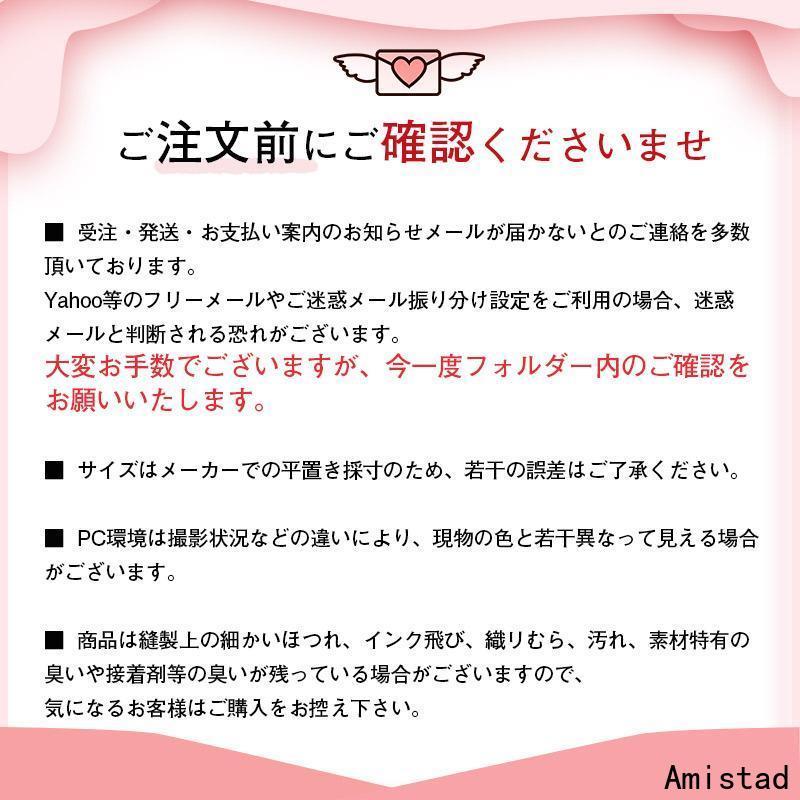 ご注文前にご確認くださいませ

■ 受注・発送・お支払い案内のお知らせメールが届かないとのご連絡を多数頂いております。
Yahoo等のフリーメールやご迷惑メール振り分け設定をご利用の場合、迷惑メールと判断される恐れがございます。
大変お手数でございますが、今一度フォルダー内のご確認をお願いいたします。

■ サイズはメーカーでの平置き採寸のため、若干の誤差はご了承ください。

■ PC環境は撮影状況などの違いにより、現物の色と若干異なって見える場合がございます。

■ 商品は縫製上の細かいほつれ、インク飛び、織りむら、汚れ、素材特有の臭いや接着剤等の臭いが残っている場合がございますので、
気になるお客様はご購入をお控え下さい。

Amistad